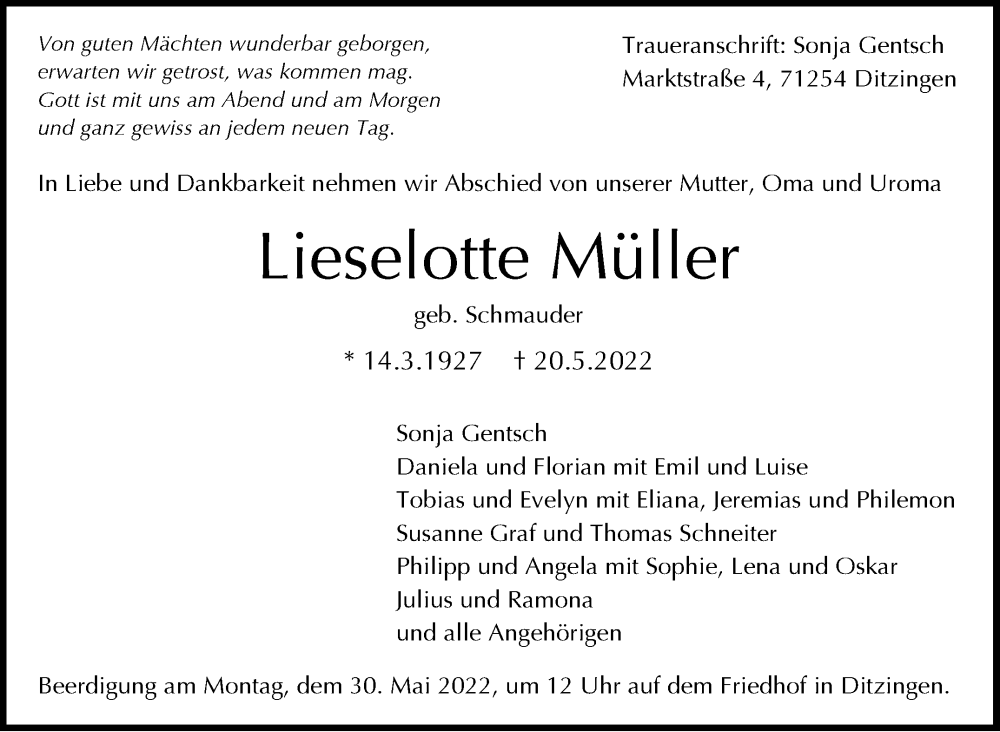 Von guten Mächten wunderbar geborgen,
erwarten wir getrost, was kommen mag.
Gott ist mit uns am Abend und am Morgen
und ganz gewiss an jedem neuen Tag.

Traueranschrift: Sonja Gentsch
Marktstraße 4, 71254 Ditzingen

In Liebe und Dankbarkeit nehmen wir Abschied von unserer Mutter, Oma und Uroma

Lieselotte Müller

geb. Schmauder

* 14.3.1927 † 20.5.2022

Sonja Gentsch
Daniela und Florian mit Emil und Luise
Tobias und Evelyn mit Eliana, Jeremias und Philemon
Susanne Graf und Thomas Schneiter
Philipp und Angela mit Sophie, Lena und Oskar
Julius und Ramona
und alle Angehörigen

Beerdigung am Montag, dem 30. Mai 2022, um 12 Uhr auf dem Friedhof in Ditzingen.